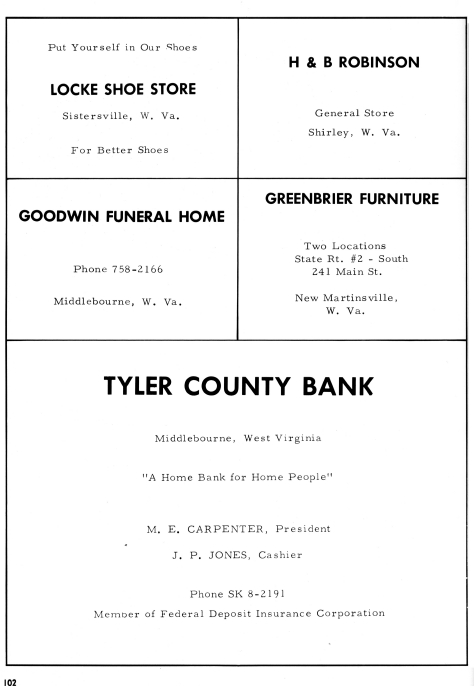 Put Yourself in Our Shoes

LOCKE SHOE STORE

Sistersville, W. Va.

For Better Shoes

H & B ROBINSON

General Store

Shirley, W. Va.

GOODWIN FUNERAL HOME

Phone 758-2166

Middlebourne, W. Va.

GREENBRIER FURNITURE

Two Locations
State Rt. #2 - South
241 Main St.

New Martinsville, W. Va.

TYLER COUNTY BANK

Middlebourne, West Virginia

"A Home Bank for Home People"

M. E. CARPENTER, President

J. P. JONES, Cashier

Phone SK 8-2191

Member of Federal Deposit Insurance Corporation

102